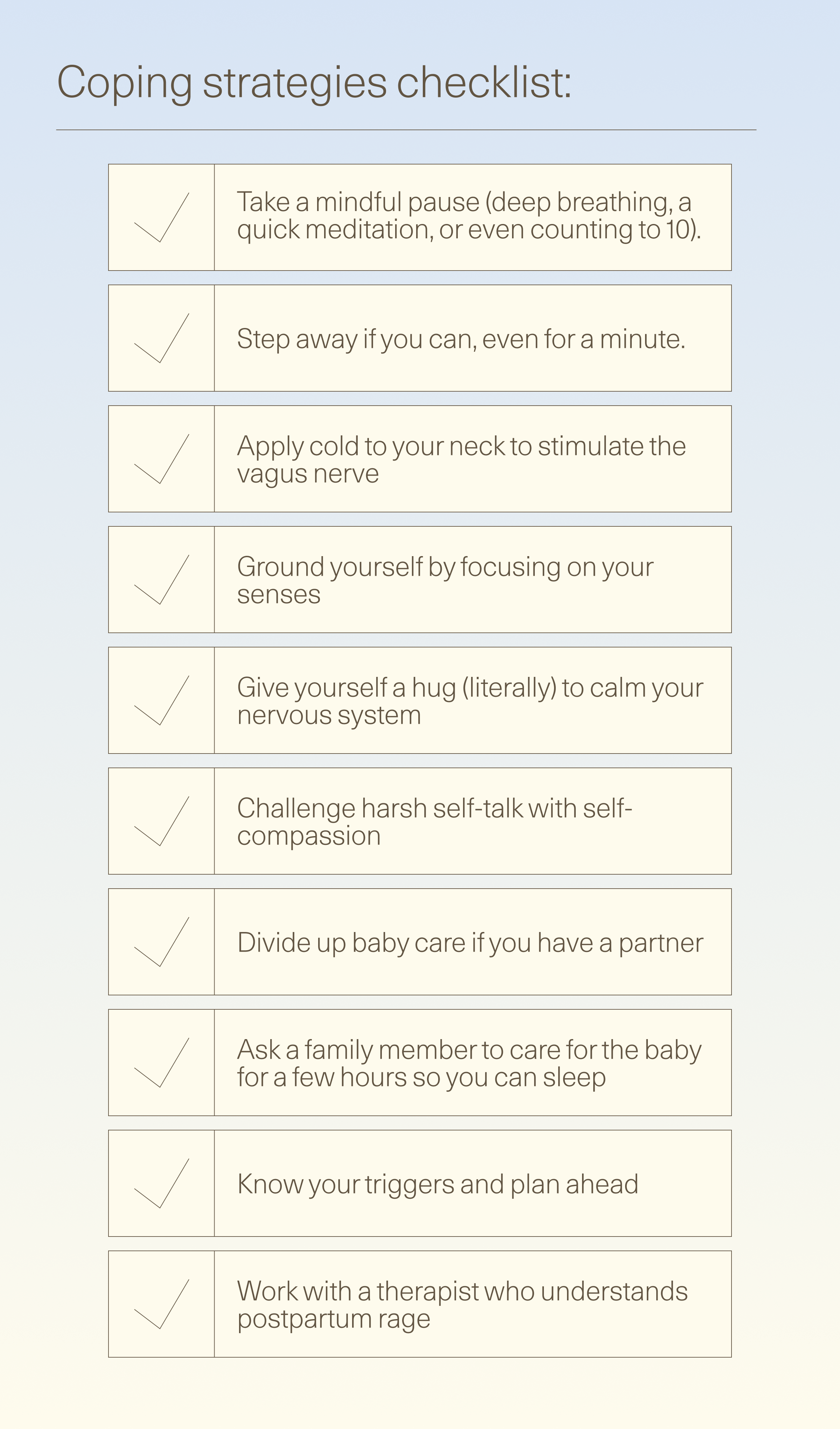 Coping strategies checklist:

Take a mindful pause (deep breathing, a quick meditation, or even counting to 10).

Step away if you can, even for a minute.

Apply cold to your neck to stimulate the vagus nerve

Ground yourself by focusing on your senses

Give yourself a hug (literally) to calm your nervous system

Challenge harsh self-talk with self-compassion

Divide up baby care if you have a partner

Ask a family member to care for the baby for a few hours so you can sleep

Know your triggers and plan ahead

Work with a therapist who understands postpartum rage